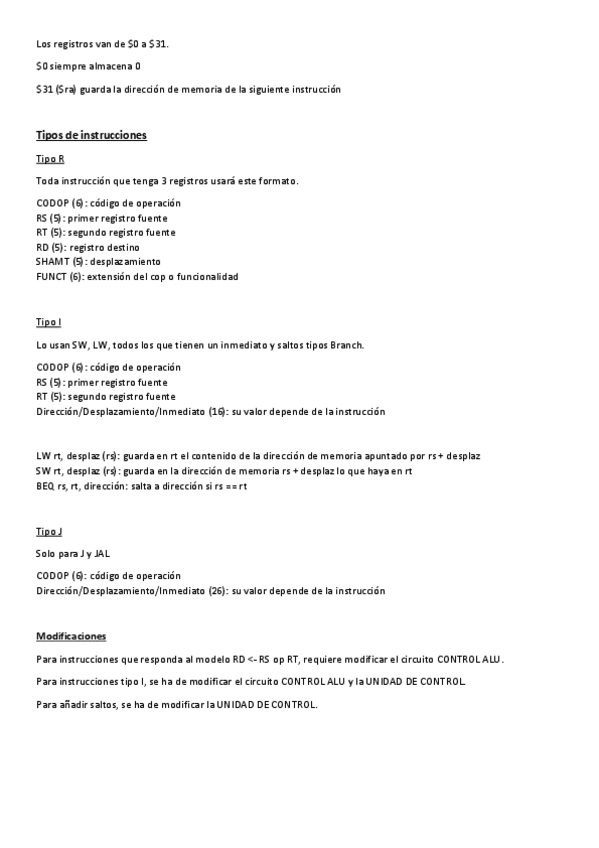 Los registros van de \$0 a \$31.

\$0 siempre almacena 0

\$31 (\$ra) guarda la dirección de memoria de la siguiente instrucción

Tipos de instrucciones

Tipo R

Toda instrucción que tenga 3 registros usará este formato.

CODOP (6): código de operación
RS (5): primer registro fuente
RT (5): segundo registro fuente
RD (5): registro destino
SHAMT (5): desplazamiento
FUNCT (6): extensión del cop o funcionalidad

Tipo I

Lo usan SW, LW, todos los que tienen un inmediato y saltos tipos Branch.

CODOP (6): código de operación
RS (5): primer registro fuente
RT (5): segundo registro fuente
Dirección/Desplazamiento/Inmediato (16): su valor depende de la instrucción

LW rt, desplaz (rs): guarda en rt el contenido de la dirección de memoria apuntado por rs + desplaz
SW rt, desplaz (rs): guarda en la dirección de memoria rs + desplaz lo que haya en rt
BEQ rs, rt, dirección: salta a dirección si rs == rt

Tipo J

Solo para J y JAL

CODOP (6): código de operación
Dirección/Desplazamiento/Inmediato (26): su valor depende de la instrucción

Modificaciones

Para instrucciones que responda al modelo RD <- RS op RT, requiere modificar el circuito CONTROL ALU.

Para instrucciones tipo I, se ha de modificar el circuito CONTROL ALU y la UNIDAD DE CONTROL.

Para añadir saltos, se ha de modificar la UNIDAD DE CONTROL.